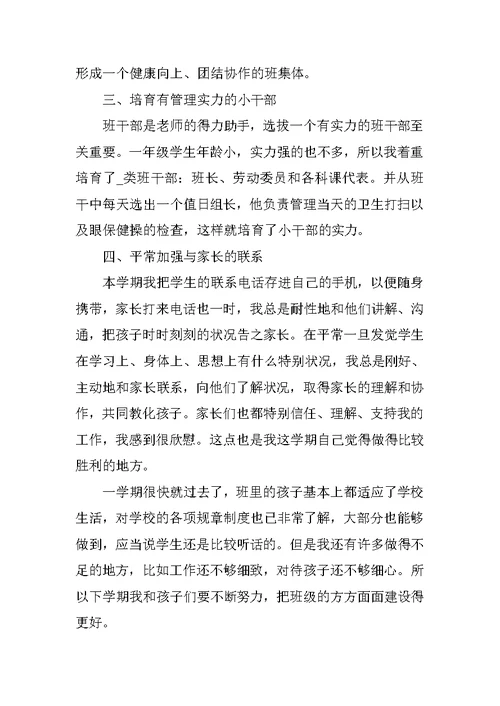 形成一个健康向上、团结协作的班集体。

三、培育有管理实力的小干部

班干部是老师的得力助手，选拔一个有实力的班干部至关重要。一年级学生年龄小，实力强的也不多，所以我着重培育了_类班干部：班长、劳动委员和各科课代表。并从班干中每天选出一个值日组长，他负责管理当天的卫生打扫以及眼保健操的检查，这样就培育了小干部的实力。

四、平常加强与家长的联系

本学期我把学生的联系电话存进自己的手机，以便随身携带，家长打来电话也一时，我总是耐性地和他们讲解、沟通，把孩子时时刻刻的状况告之家长。在平常一旦发觉学生在学习上、身体上、思想上有什么特别状况，我总是刚好、主动地和家长联系，向他们了解状况，取得家长的理解和协作，共同教化孩子。家长们也都特别信任、理解、支持我的工作，我感到很欣慰。这点也是我这学期自己觉得做得比较胜利的地方。

一学期很快就过去了，班里的孩子基本上都适应了学校生活，对学校的各项规章制度也已非常了解，大部分也能够做到，应当说学生还是比较听话的。但是我还有许多做得不足的地方，比如工作还不够细致，对待孩子还不够细心。所以下学期我和孩子们要不断努力，把班级的方方面面建设得更好。